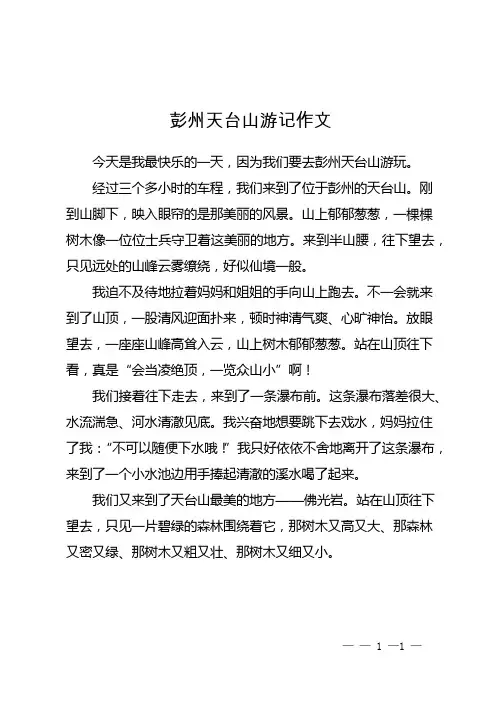 彭州天台山游记作文

今天是我最快乐的一天，因为我们要去彭州天台山游玩。

经过三个多小时的车程，我们来到了位于彭州的天台山。刚到山脚下，映入眼帘的是那美丽的风景。山上郁郁葱葱，一棵棵树木像一位位士兵守卫着这美丽的地方。来到半山腰，往下望去，只见远处的山峰云雾缭绕，好似仙境一般。

我迫不及待地拉着妈妈和姐姐的手向山上跑去。不一会就来到了山顶，一股清风迎面扑来，顿时神清气爽、心旷神怡。放眼望去，一座座山峰高耸入云，山上树木郁郁葱葱。站在山顶往下看，真是“会当凌绝顶，一览众山小”啊！

我们接着往下走去，来到了一条瀑布前。这条瀑布落差很大、水流湍急、河水清澈见底。我兴奋地想要跳下去戏水，妈妈拉住了我：“不可以随便下水哦！”我只好依依不舍地离开了这条瀑布，来到了一个小水池边用手捧起清澈的溪水喝了起来。

我们又来到了天台山最美的地方——佛光岩。站在山顶往下望去，只见一片碧绿的森林围绕着它，那树木又高又大、那森林又密又绿、那树木又粗又壮、那树木又细又小。

— — 1 —1 —